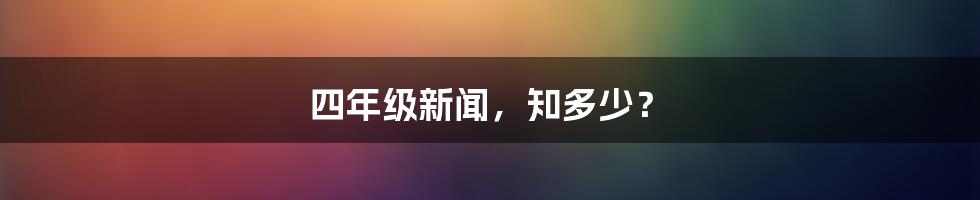 四年级新闻，知多少？